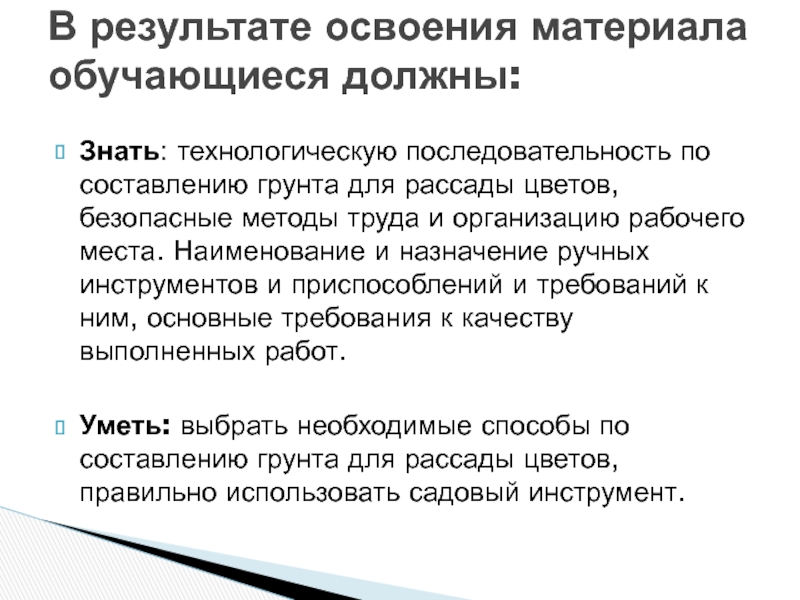 В результате освоения материала обучающиеся должны:

Знать: технологическую последовательность по составлению грунта для рассады цветов, безопасные методы труда и организацию рабочего места. Наименование и назначение ручных инструментов и приспособлений и требований к ним, основные требования к качеству выполненных работ.

Уметь: выбрать необходимые способы по составлению грунта для рассады цветов, правильно использовать садовый инструмент.